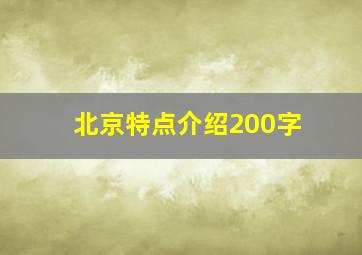 北京特点介绍200字